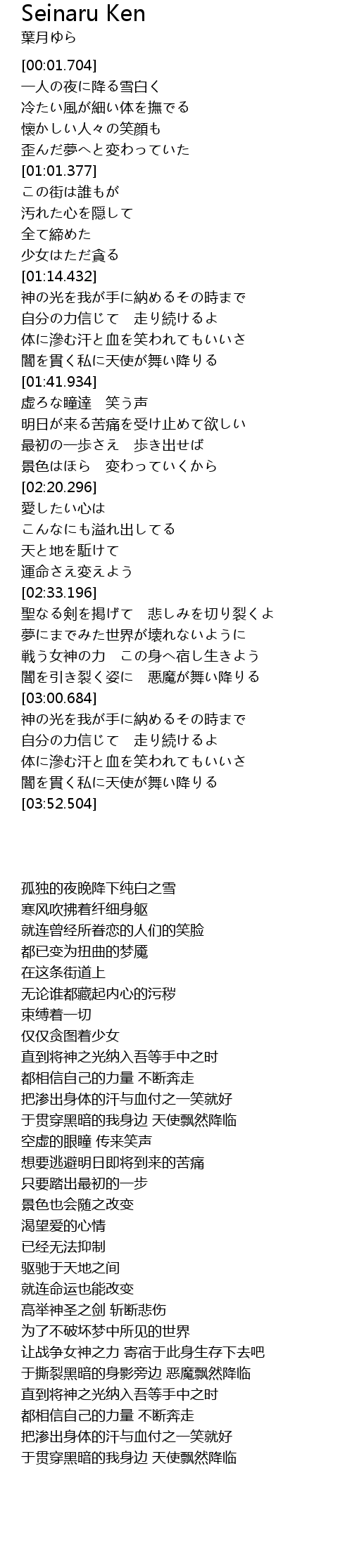 Seinaru Ken
葉月ゆら

[00:01.704]
一人の夜に降る雪白く
冷たい風が細い体を撫でる
懐かしい人々の笑顔も
歪んだ夢へと変わっていた
[01:01.377]
この街は誰もが
汚れた心を隠して
全て締めた
少女はただ貪る
[01:14.432]
神の光を我が手に納めるその時まで
自分の力信じて　走り続けるよ
体に滲む汗と血を笑われてもいいさ
闇を貫く私に天使が舞い降りる
[01:41.934]
虚ろな瞳達　笑う声
明日が来る苦痛を受け止めて欲しい
最初の一歩さえ　歩き出せば
景色はほら　変わっていくから
[02:20.296]
愛したい心は
こんなにも溢れ出してる
天と地を駈けて
運命さえ変えよう
[02:33.196]
聖なる剣を掲げて　悲しみを切り裂くよ
夢にまでみた世界が壊れないように
戦う女神の力　この身へ宿し生きよう
闇を引き裂く姿に　悪魔が舞い降りる
[03:00.684]
神の光を我が手に納めるその時まで
自分の力信じて　走り続けるよ
体に滲む汗と血を笑われてもいいさ
闇を貫く私に天使が舞い降りる
[03:52.504]

孤独的夜晚降下纯白之雪
寒风吹拂着纤细身躯
就连曾经所眷恋的人们的笑脸
都已变为扭曲的梦魇
在这条街道上
无论谁都藏起内心的污秽
束缚着一切
仅仅贪图着少女
直到将神之光纳入吾等手中之时
都相信自己的力量 不断奔走
把渗出身体的汗与血付之一笑就好
于贯穿黑暗的我身边 天使飘然降临
空虚的眼瞳 传来笑声
想要逃避明日即将到来的苦痛
只要踏出最初的一步
景色也会随之改变
渴望爱的心情
已经无法抑制
驱驰于天地之间
就连命运也能改变
高举神圣之剑 斩断悲伤
为了不破坏梦中所见的世界
让战争女神之力 寄宿于此身生存下去吧
于撕裂黑暗的身影旁边 恶魔飘然降临
直到将神之光纳入吾等手中之时
都相信自己的力量 不断奔走
把渗出身体的汗与血付之一笑就好
于贯穿黑暗的我身边 天使飘然降临